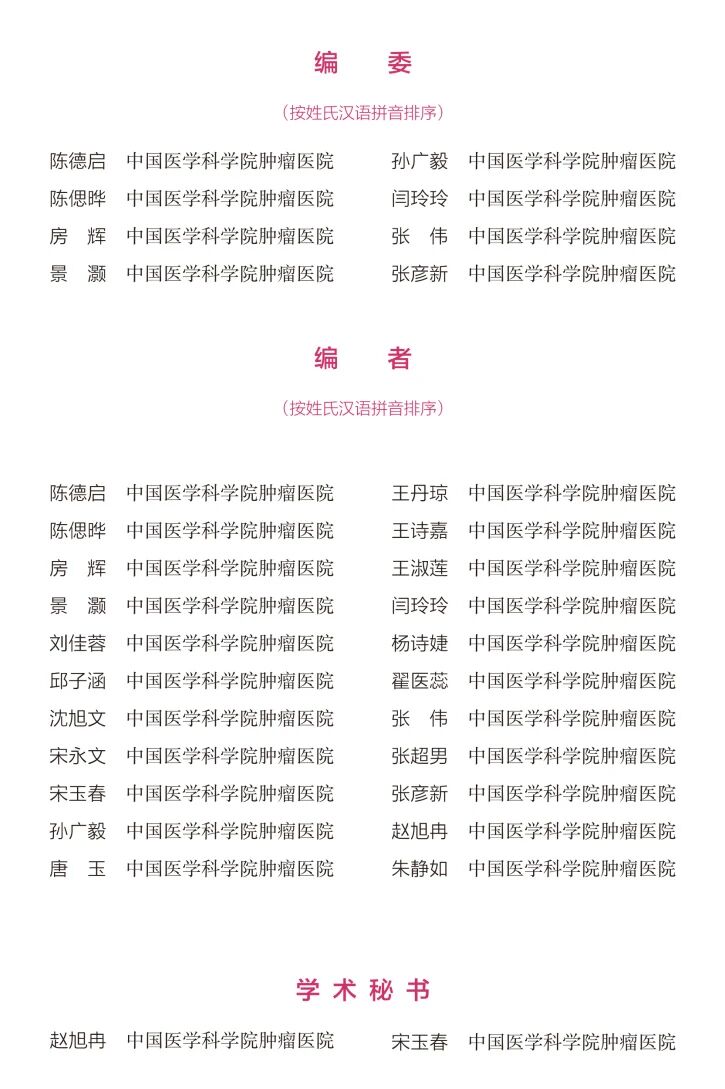 编　委

（按姓氏汉语拼音排序）

陈德启　中国医学科学院肿瘤医院
陈偲晔　中国医学科学院肿瘤医院
房　辉　中国医学科学院肿瘤医院
景　灏　中国医学科学院肿瘤医院

孙广毅　中国医学科学院肿瘤医院
闫玲玲　中国医学科学院肿瘤医院
张　伟　中国医学科学院肿瘤医院
张彦新　中国医学科学院肿瘤医院

编　者

（按姓氏汉语拼音排序）

陈德启　中国医学科学院肿瘤医院
陈偲晔　中国医学科学院肿瘤医院
房　辉　中国医学科学院肿瘤医院
景　灏　中国医学科学院肿瘤医院
刘佳蓉　中国医学科学院肿瘤医院
邱子涵　中国医学科学院肿瘤医院
沈旭文　中国医学科学院肿瘤医院
宋永文　中国医学科学院肿瘤医院
宋玉春　中国医学科学院肿瘤医院
孙广毅　中国医学科学院肿瘤医院
唐　玉　中国医学科学院肿瘤医院

王丹琼　中国医学科学院肿瘤医院
王诗嘉　中国医学科学院肿瘤医院
王淑莲　中国医学科学院肿瘤医院
闫玲玲　中国医学科学院肿瘤医院
杨诗婕　中国医学科学院肿瘤医院
翟医蕊　中国医学科学院肿瘤医院
张　伟　中国医学科学院肿瘤医院
张超男　中国医学科学院肿瘤医院
张彦新　中国医学科学院肿瘤医院
赵旭冉　中国医学科学院肿瘤医院
朱静如　中国医学科学院肿瘤医院

学术秘书

赵旭冉　中国医学科学院肿瘤医院

宋玉春　中国医学科学院肿瘤医院